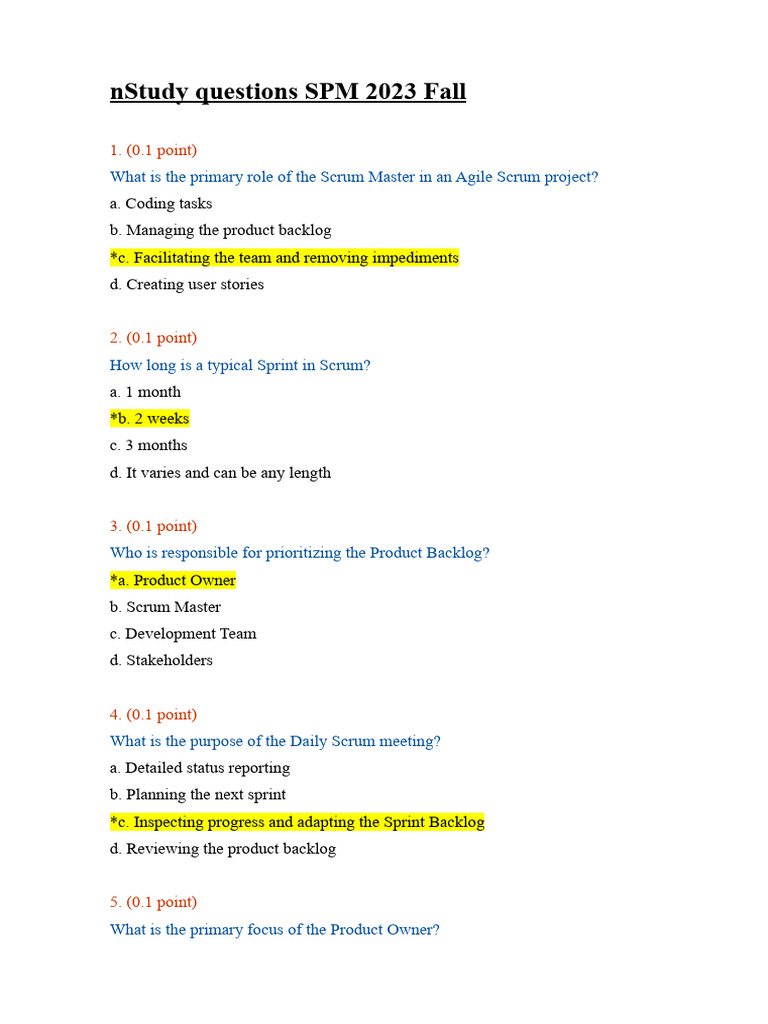 nStudy questions SPM 2023 Fall

1. (0.1 point)
What is the primary role of the Scrum Master in an Agile Scrum project?
a. Coding tasks
b. Managing the product backlog
*c. Facilitating the team and removing impediments
d. Creating user stories

2. (0.1 point)
How long is a typical Sprint in Scrum?
a. 1 month
*b. 2 weeks
c. 3 months
d. It varies and can be any length

3. (0.1 point)
Who is responsible for prioritizing the Product Backlog?
*a. Product Owner
b. Scrum Master
c. Development Team
d. Stakeholders

4. (0.1 point)
What is the purpose of the Daily Scrum meeting?
a. Detailed status reporting
b. Planning the next sprint
*c. Inspecting progress and adapting the Sprint Backlog
d. Reviewing the product backlog

5. (0.1 point)
What is the primary focus of the Product Owner?